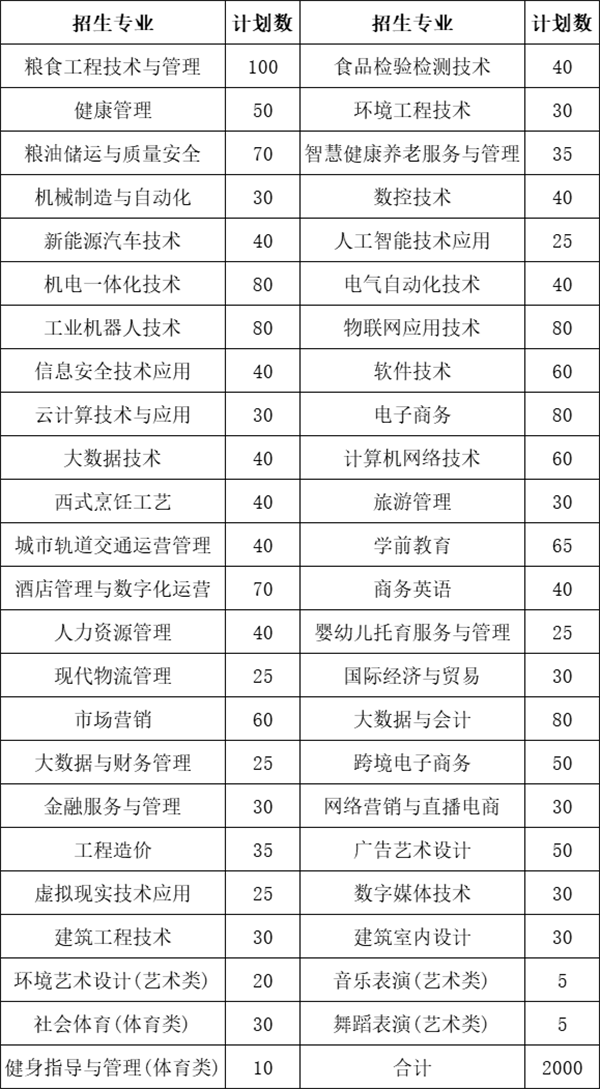 | 招生专业 | 计划数 | 招生专业 | 计划数 |
|---|---|---|---|
| 粮食工程技术与管理 | 100 | 食品检验检测技术 | 40 |
| 健康管理 | 50 | 环境工程技术 | 30 |
| 粮油储运与质量安全 | 70 | 智慧健康养老服务与管理 | 35 |
| 机械制造与自动化 | 30 | 数控技术 | 40 |
| 新能源汽车技术 | 40 | 人工智能技术应用 | 25 |
| 机电一体化技术 | 80 | 电气自动化技术 | 40 |
| 工业机器人技术 | 80 | 物联网应用技术 | 80 |
| 信息安全技术应用 | 40 | 软件技术 | 60 |
| 云计算技术与应用 | 30 | 电子商务 | 80 |
| 大数据技术 | 40 | 计算机网络技术 | 60 |
| 西式烹饪工艺 | 40 | 旅游管理 | 30 |
| 城市轨道交通运营管理 | 40 | 学前教育 | 65 |
| 酒店管理与数字化运营 | 70 | 商务英语 | 40 |
| 人力资源管理 | 40 | 婴幼儿托育服务与管理 | 25 |
| 现代物流管理 | 25 | 国际经济与贸易 | 30 |
| 市场营销 | 60 | 大数据与会计 | 80 |
| 大数据与财务管理 | 25 | 跨境电子商务 | 50 |
| 金融服务与管理 | 30 | 网络营销与直播电商 | 30 |
| 工程造价 | 35 | 广告艺术设计 | 50 |
| 虚拟现实技术应用 | 25 | 数字媒体技术 | 30 |
| 建筑工程技术 | 30 | 建筑室内设计 | 30 |
| 环境艺术设计(艺术类) | 20 | 音乐表演(艺术类) | 5 |
| 社会体育(体育类) | 30 | 舞蹈表演(艺术类) | 5 |
| 健身指导与管理(体育类) | 10 | 合计 | 2000 |